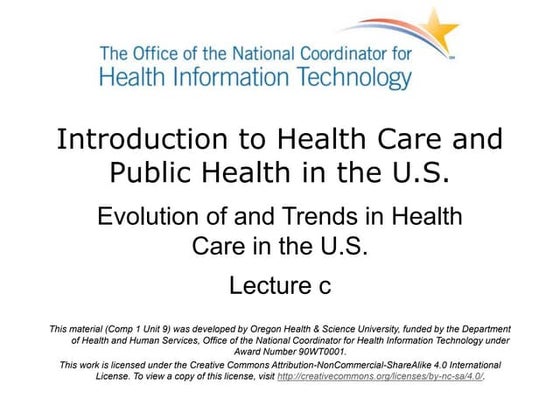 The Office of the National Coordinator for
Health Information Technology

Introduction to Health Care and Public Health in the U.S.

Evolution of and Trends in Health Care in the U.S.

Lecture c

This material (Comp 1 Unit 9) was developed by Oregon Health & Science University, funded by the Department of Health and Human Services, Office of the National Coordinator for Health Information Technology under Award Number 90WT0001.

This work is licensed under the Creative Commons Attribution-NonCommercial-ShareAlike 4.0 International License. To view a copy of this license, visit http://creativecommons.org/licenses/by-nc-sa/4.0/.